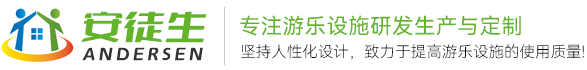 安徒生
ANDERSEN

专注游乐设施研发生产与定制
坚持人性化设计，致力于提高游乐设施的使用质量!